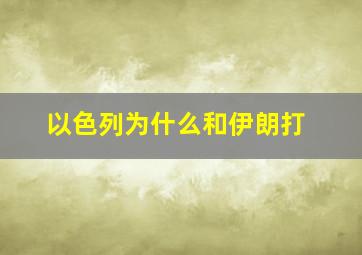 以色列为什么和伊朗打